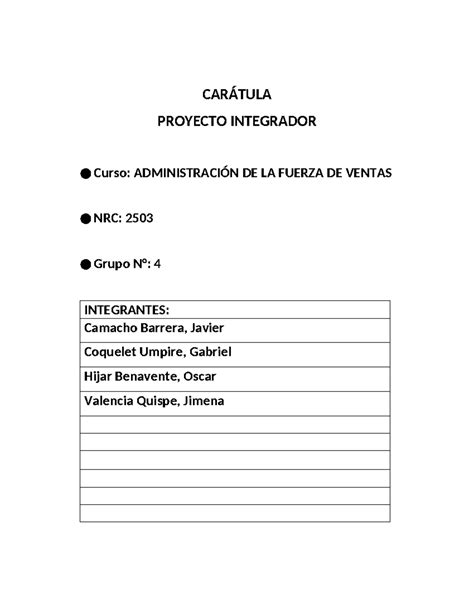 CARÁTULA

PROYECTO INTEGRADOR

● Curso: ADMINISTRACIÓN DE LA FUERZA DE VENTAS

● NRC: 2503

● Grupo N°: 4

| INTEGRANTES: |
|---|
| Camacho Barrera, Javier |
| Coquelet Umpire, Gabriel |
| Hijar Benavente, Oscar |
| Valencia Quispe, Jimena |
| |
| |
| |
| |
| |
| |